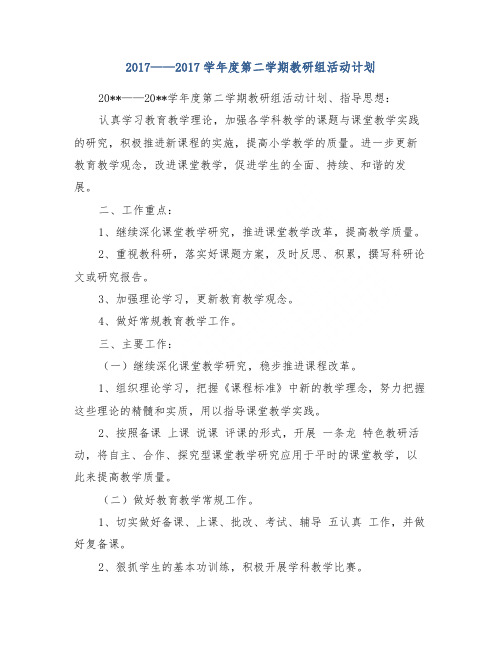 2017——2017 学年度第二学期教研组活动计划

20**——20**学年度第二学期教研组活动计划、指导思想：

认真学习教育教学理论，加强各学科教学的课题与课堂教学实践的研究，积极推进新课程的实施，提高小学教学的质量。进一步更新教育教学观念，改进课堂教学，促进学生的全面、持续、和谐的发展。

二、工作重点：

1、继续深化课堂教学研究，推进课堂教学改革，提高教学质量。

2、重视教科研，落实好课题方案，及时反思、积累，撰写科研论文或研究报告。

3、加强理论学习，更新教育教学观念。

4、做好常规教育教学工作。

三、主要工作：

（一）继续深化课堂教学研究，稳步推进课程改革。

1、组织理论学习，把握《课程标准》中新的教学理念，努力把握这些理论的精髓和实质，用以指导课堂教学实践。

2、按照备课 上课 说课 评课的形式，开展 一条龙 特色教研活动，将自主、合作、探究型课堂教学研究应用于平时的课堂教学，以此来提高教学质量。

（二）做好教育教学常规工作。

1、切实做好备课、上课、批改、考试、辅导 五认真 工作，并做好复备课。

2、狠抓学生的基本功训练，积极开展学科教学比赛。